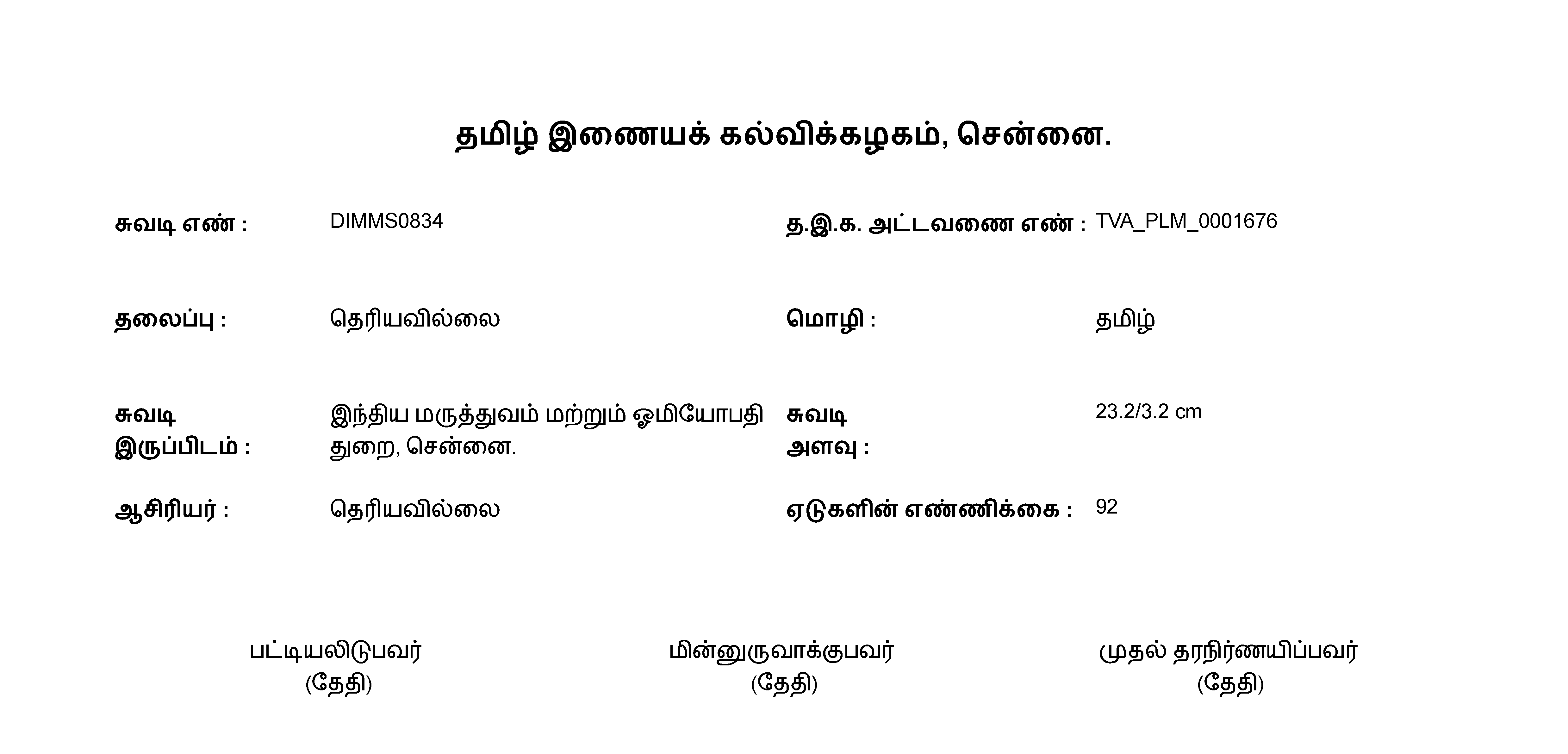 தமிழ் இணையக் கல்விக்கழகம், சென்னை.

சுவடி எண் : DIMMS0834

த.இ.க. அட்டவணை எண் : TVA_PLM_0001676

தலைப்பு : தெரியவில்லை

மொழி : தமிழ்

சுவடி இருப்பிடம் : இந்திய மருத்துவம் மற்றும் ஓமியோபதி துறை, சென்னை.

சுவடி அளவு : 23.2/3.2 cm

ஆசிரியர் : தெரியவில்லை

ஏடுகளின் எண்ணிக்கை : 92

பட்டியலிடுபவர்
(தேதி)

மின்னுருவாக்குபவர்
(தேதி)

முதல் தரநிர்ணயிப்பவர்
(தேதி)